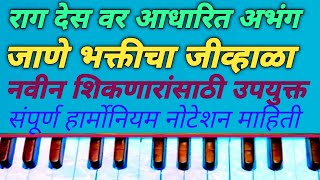 राग देस वर आधारित अभंग
जाणे भक्तीचा जीव्हाळा
नवीन शिकणारांसाठी उपयुक्त
संपूर्ण हार्मोनियम नोटेशन माहिती